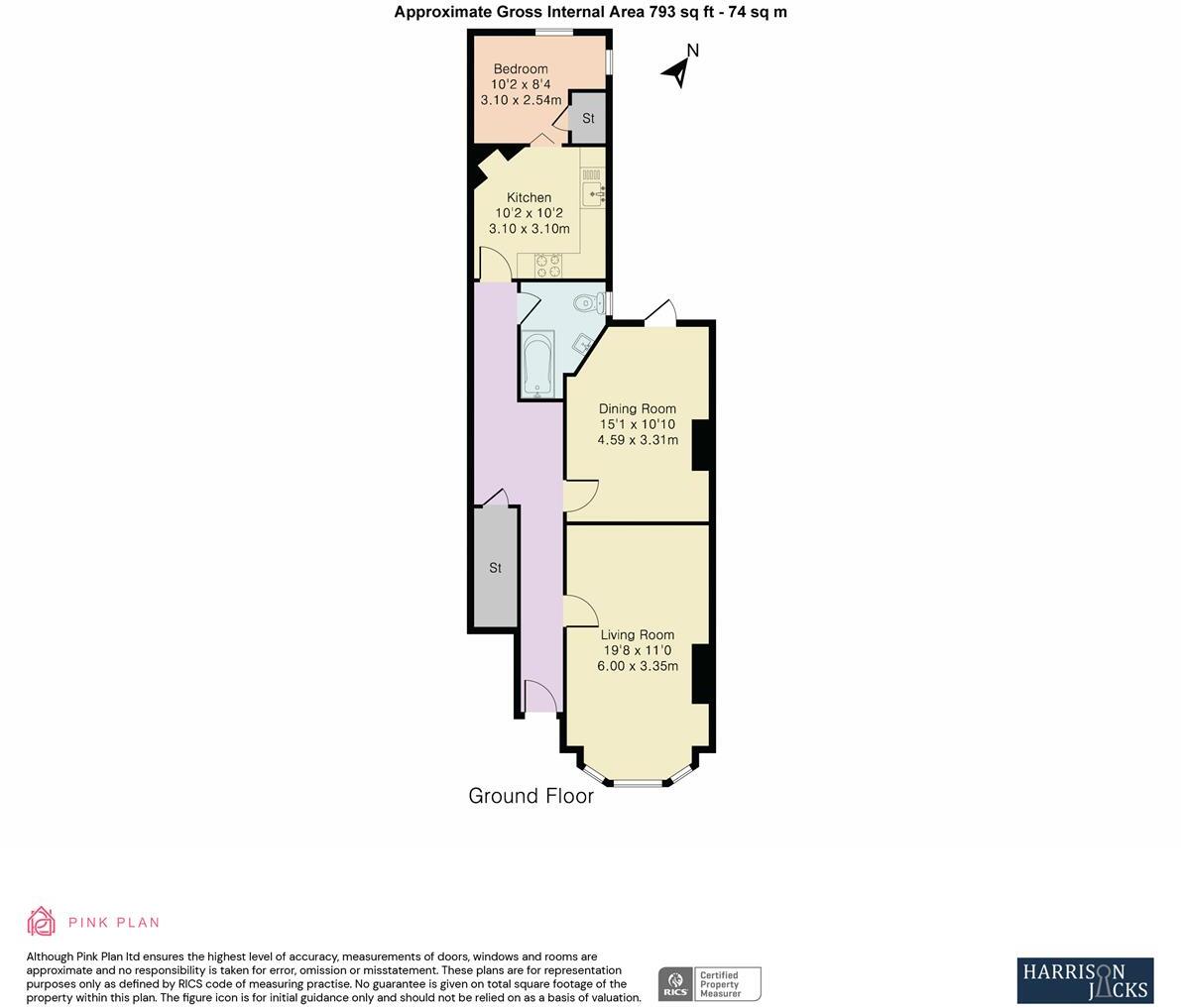 Approximate Gross Internal Area 793 sq ft - 74 sq m

N

Bedroom
10'2 x 8'4
3.10 x 2.54m

St

Kitchen
10'2 x 10'2
3.10 x 3.10m

Dining Room
15'1 x 10'10
4.59 x 3.31m

St

Living Room
19'8 x 11'0
6.00 x 3.35m

Ground Floor

PINK PLAN

Although Pink Plan ltd ensures the highest level of accuracy, measurements of doors, windows and rooms are approximate and no responsibility is taken for error, omission or misstatement. These plans are for representation purposes only as defined by RICS code of measuring practise. No guarantee is given on total square footage of the property within this plan. The figure icon is for initial guidance only and should not be relied on as a basis of valuation.

RICS Certified Property Measurer

HARRISON JACKS